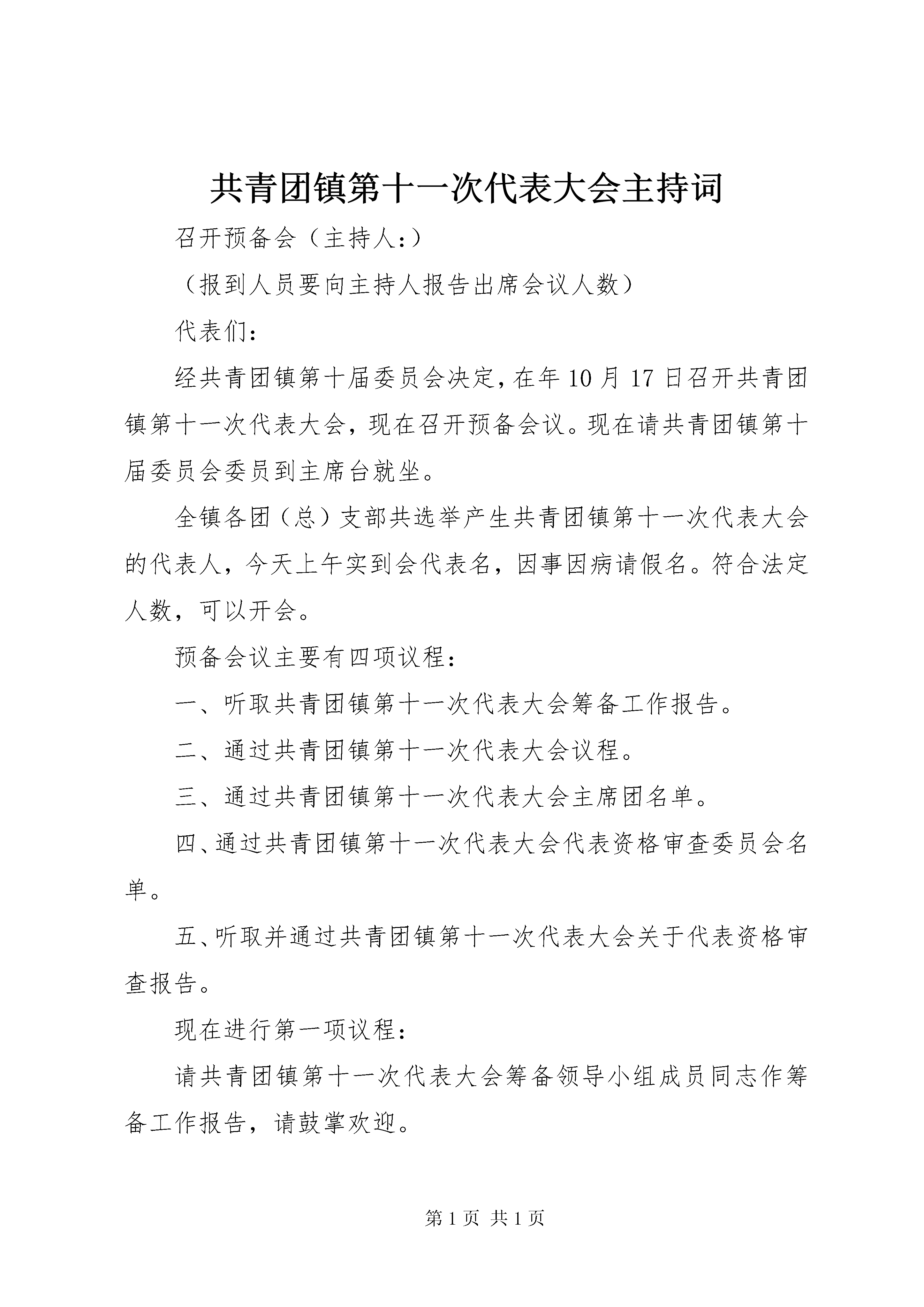 共青团镇第十一次代表大会主持词

召开预备会（主持人:）

（报到人员要向主持人报告出席会议人数）

代表们:

经共青团镇第十届委员会决定，在年10月17日召开共青团镇第十一次代表大会，现在召开预备会议。现在请共青团镇第十届委员会委员到主席台就坐。

全镇各团（总）支部共选举产生共青团镇第十一次代表大会的代表人，今天上午实到会代表名，因事因病请假名。符合法定人数，可以开会。

预备会议主要有四项议程:

一、听取共青团镇第十一次代表大会筹备工作报告。

二、通过共青团镇第十一次代表大会议程。

三、通过共青团镇第十一次代表大会主席团名单。

四、通过共青团镇第十一次代表大会代表资格审查委员会名单。

五、听取并通过共青团镇第十一次代表大会关于代表资格审查报告。

现在进行第一项议程:

请共青团镇第十一次代表大会筹备领导小组成员同志作筹备工作报告，请鼓掌欢迎。

第1页 共1页